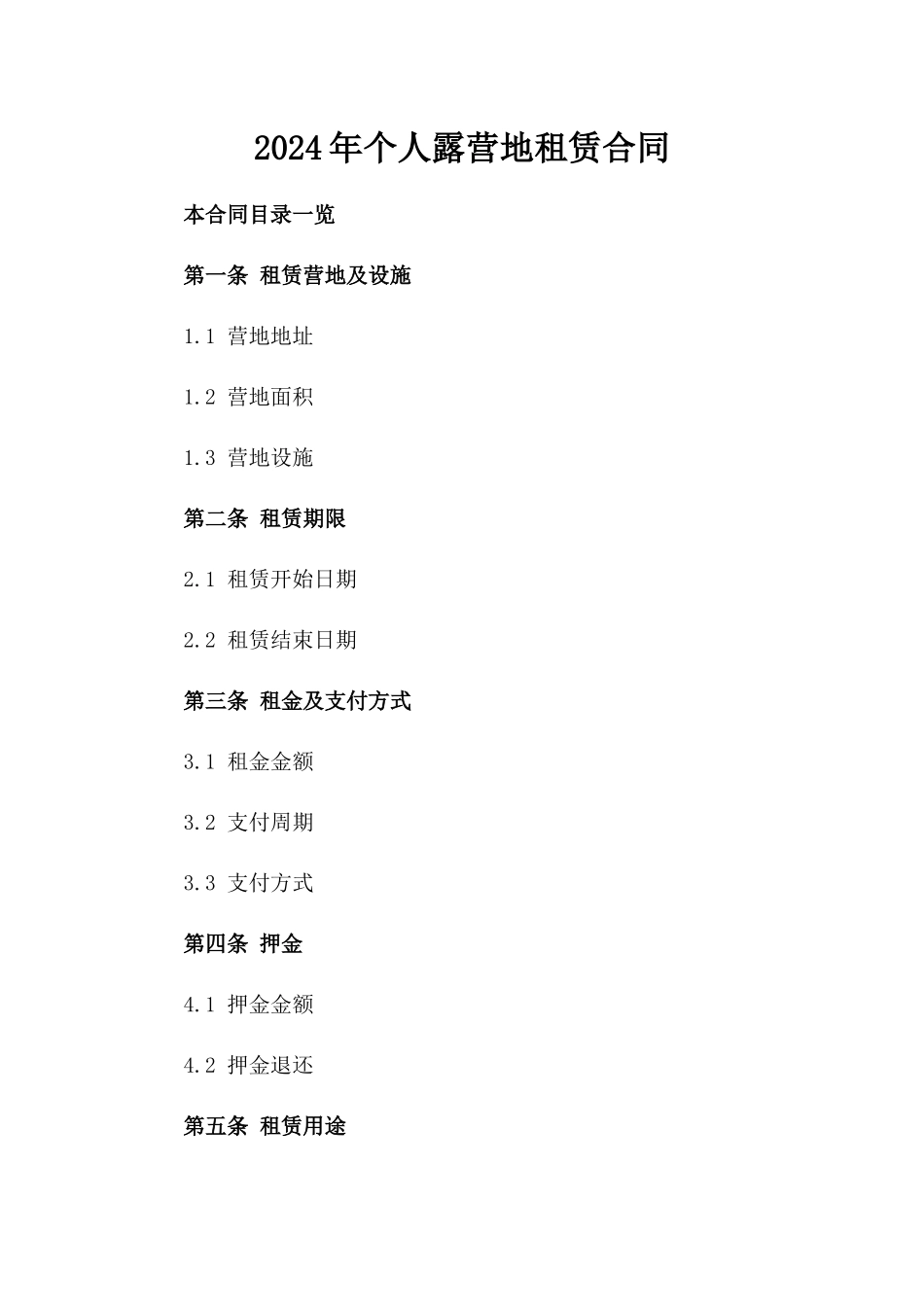 2024年个人露营地租赁合同

本合同目录一览

第一条 租赁营地及设施

1.1 营地地址

1.2 营地面积

1.3 营地设施

第二条 租赁期限

2.1 租赁开始日期

2.2 租赁结束日期

第三条 租金及支付方式

3.1 租金金额

3.2 支付周期

3.3 支付方式

第四条 押金

4.1 押金金额

4.2 押金退还

第五条 租赁用途